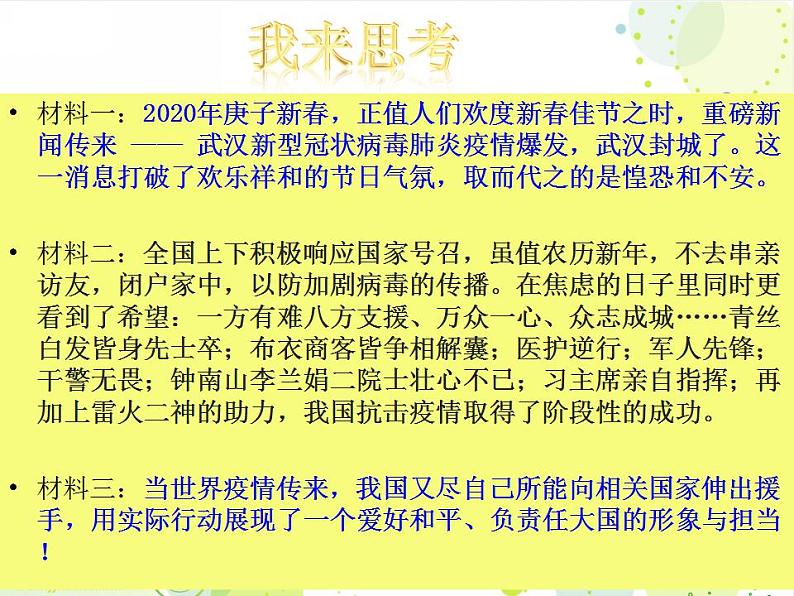 我来思考

• 材料一：2020年庚子新春，正值人们欢度新春佳节之时，重磅新闻传来 —— 武汉新型冠状病毒肺炎疫情爆发，武汉封城了。这一消息打破了欢乐祥和的节日气氛，取而代之的是惶恐和不安。

• 材料二：全国上下积极响应国家号召，虽值农历新年，不去串亲访友，闭户家中，以防加剧病毒的传播。在焦虑的日子里同时更看到了希望：一方有难八方支援、万众一心、众志成城……青丝白发皆身先士卒；布衣商客皆争相解囊；医护逆行；军人先锋；干警无畏；钟南山李兰娟二院士壮心不已；习主席亲自指挥；再加上雷火二神的助力，我国抗击疫情取得了阶段性的成功。

• 材料三：当世界疫情传来，我国又尽自己所能向相关国家伸出援手，用实际行动展现了一个爱好和平、负责任大国的形象与担当！